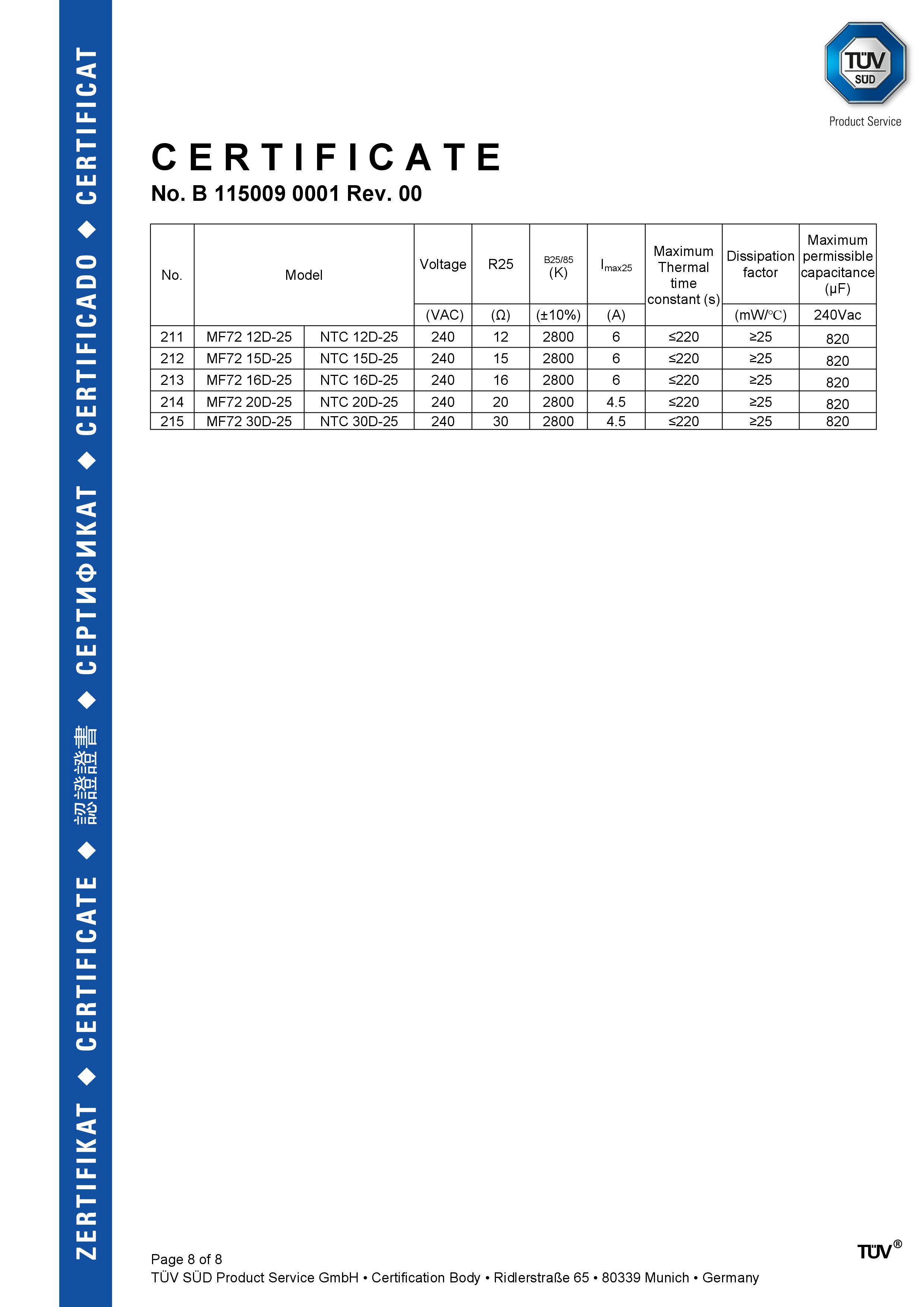 ZERTIFIKAT ◆ CERTIFICATE ◆ 認證證書 ◆ СЕРТИФИКАТ ◆ CERTIFICADO ◆ CERTIFICAT

TÜV SÜD

Product Service

CERTIFICATE

No. B 115009 0001 Rev. 00

| No. | Model | | Voltage | R25 | B25/85 (K) | $I_{max25}$ | Maximum Thermal time constant (s) | Dissipation factor | Maximum permissible capacitance (µF) |
|---|---|---|---|---|---|---|---|---|---|
| | | | (VAC) | (Ω) | (±10%) | (A) | | (mW/℃) | 240Vac |
| 211 | MF72 12D-25 | NTC 12D-25 | 240 | 12 | 2800 | 6 | ≤220 | ≥25 | 820 |
| 212 | MF72 15D-25 | NTC 15D-25 | 240 | 15 | 2800 | 6 | ≤220 | ≥25 | 820 |
| 213 | MF72 16D-25 | NTC 16D-25 | 240 | 16 | 2800 | 6 | ≤220 | ≥25 | 820 |
| 214 | MF72 20D-25 | NTC 20D-25 | 240 | 20 | 2800 | 4.5 | ≤220 | ≥25 | 820 |
| 215 | MF72 30D-25 | NTC 30D-25 | 240 | 30 | 2800 | 4.5 | ≤220 | ≥25 | 820 |

Page 8 of 8
TÜV SÜD Product Service GmbH • Certification Body • Ridlerstraße 65 • 80339 Munich • Germany

TÜV®